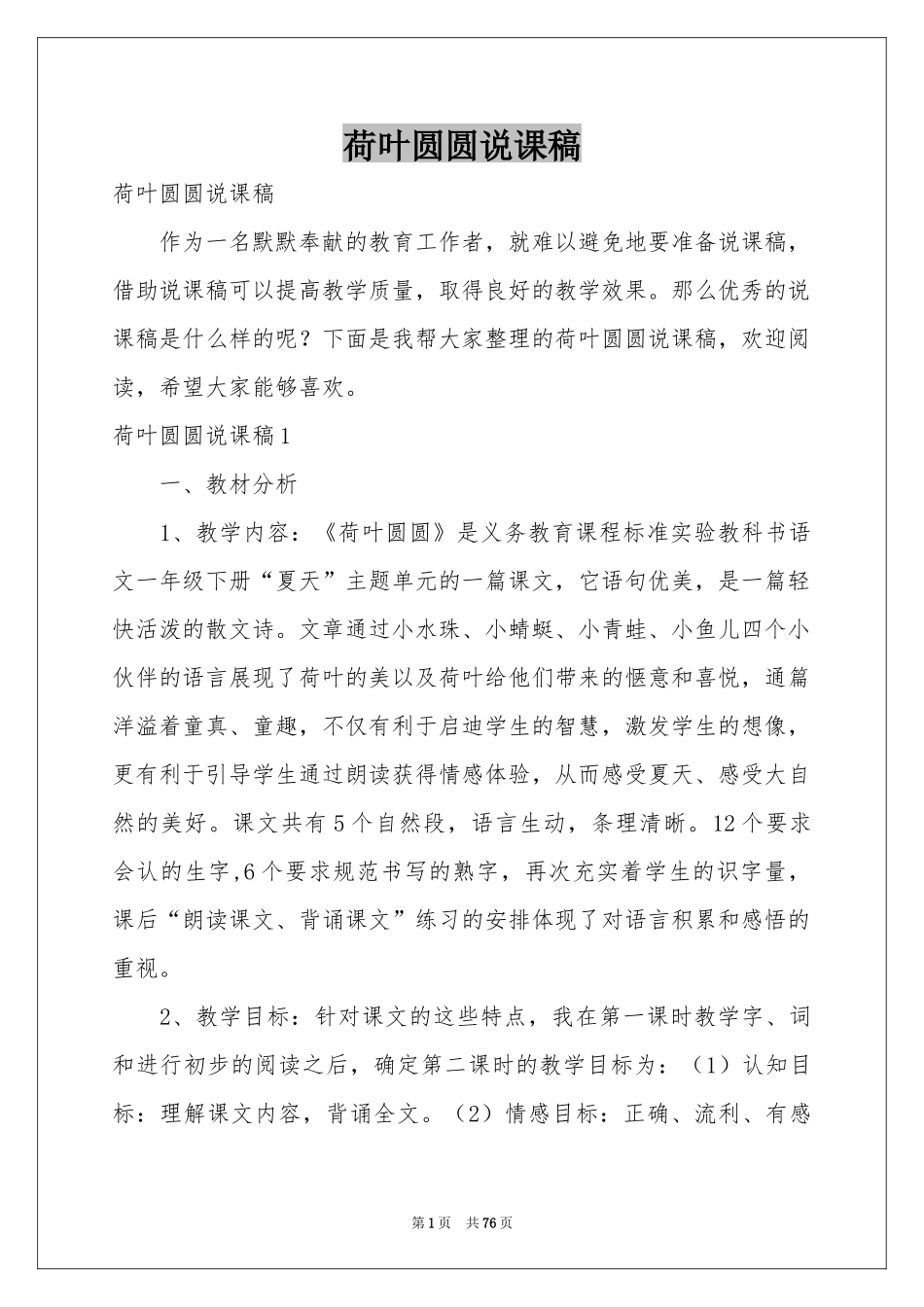 荷叶圆圆说课稿

荷叶圆圆说课稿

作为一名默默奉献的教育工作者，就难以避免地要准备说课稿，借助说课稿可以提高教学质量，取得良好的教学效果。那么优秀的说课稿是什么样的呢？下面是我帮大家整理的荷叶圆圆说课稿，欢迎阅读，希望大家能够喜欢。

荷叶圆圆说课稿1

一、教材分析

1、教学内容：《荷叶圆圆》是义务教育课程标准实验教科书语文一年级下册“夏天”主题单元的一篇课文，它语句优美，是一篇轻快活泼的散文诗。文章通过小水珠、小蜻蜓、小青蛙、小鱼儿四个小伙伴的语言展现了荷叶的美以及荷叶给他们带来的惬意和喜悦，通篇洋溢着童真、童趣，不仅有利于启迪学生的智慧，激发学生的想像，更有利于引导学生通过朗读获得情感体验，从而感受夏天、感受大自然的美好。课文共有5个自然段，语言生动，条理清晰。12个要求会认的生字,6个要求规范书写的熟字，再次充实着学生的识字量，课后“朗读课文、背诵课文”练习的安排体现了对语言积累和感悟的重视。

2、教学目标：针对课文的这些特点，我在第一课时教学字、词和进行初步的阅读之后，确定第二课时的教学目标为：（1）认知目标：理解课文内容，背诵全文。（2）情感目标：正确、流利、有感

第1页 共76页